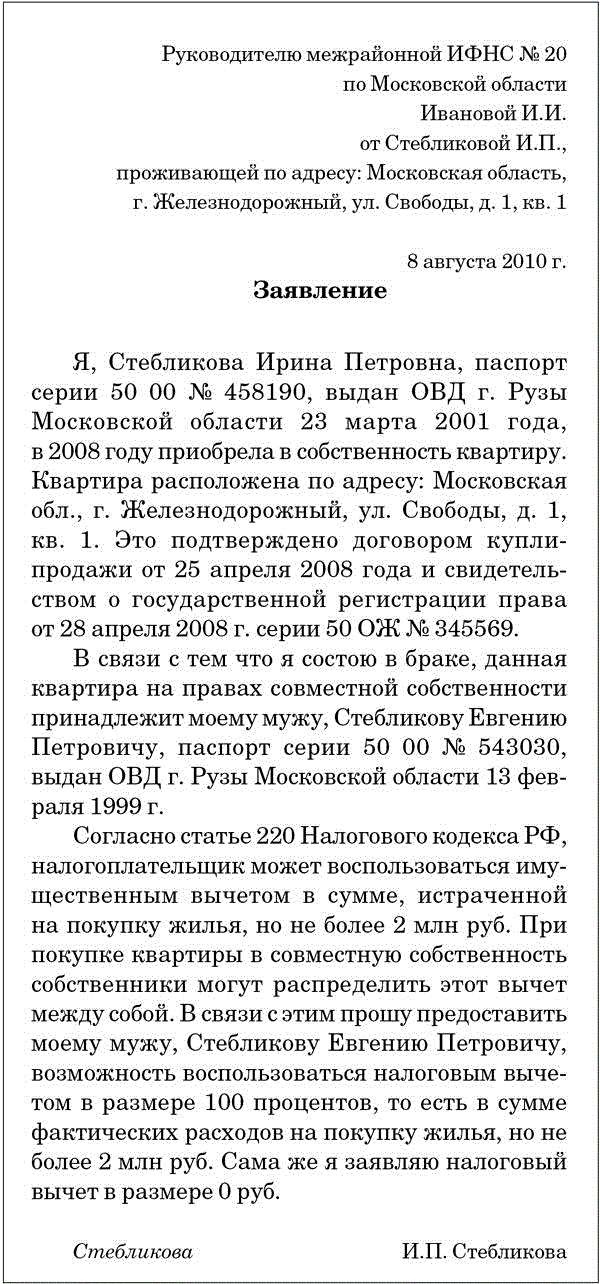 Руководителю межрайонной ИФНС № 20
по Московской области
Ивановой И.И.
от Стебликовой И.П.,
проживающей по адресу: Московская область,
г. Железнодорожный, ул. Свободы, д. 1, кв. 1

8 августа 2010 г.

Заявление

Я, Стебликова Ирина Петровна, паспорт серии 50 00 № 458190, выдан ОВД г. Рузы Московской области 23 марта 2001 года, в 2008 году приобрела в собственность квартиру. Квартира расположена по адресу: Московская обл., г. Железнодорожный, ул. Свободы, д. 1, кв. 1. Это подтверждено договором купли-продажи от 25 апреля 2008 года и свидетельством о государственной регистрации права от 28 апреля 2008 г. серии 50 ОЖ № 345569.

В связи с тем что я состою в браке, данная квартира на правах совместной собственности принадлежит моему мужу, Стебликову Евгению Петровичу, паспорт серии 50 00 № 543030, выдан ОВД г. Рузы Московской области 13 февраля 1999 г.

Согласно статье 220 Налогового кодекса РФ, налогоплательщик может воспользоваться имущественным вычетом в сумме, истраченной на покупку жилья, но не более 2 млн руб. При покупке квартиры в совместную собственность собственники могут распределить этот вычет между собой. В связи с этим прошу предоставить моему мужу, Стебликову Евгению Петровичу, возможность воспользоваться налоговым вычетом в размере 100 процентов, то есть в сумме фактических расходов на покупку жилья, но не более 2 млн руб. Сама же я заявляю налоговый вычет в размере 0 руб.

Стебликова И.П. Стебликова